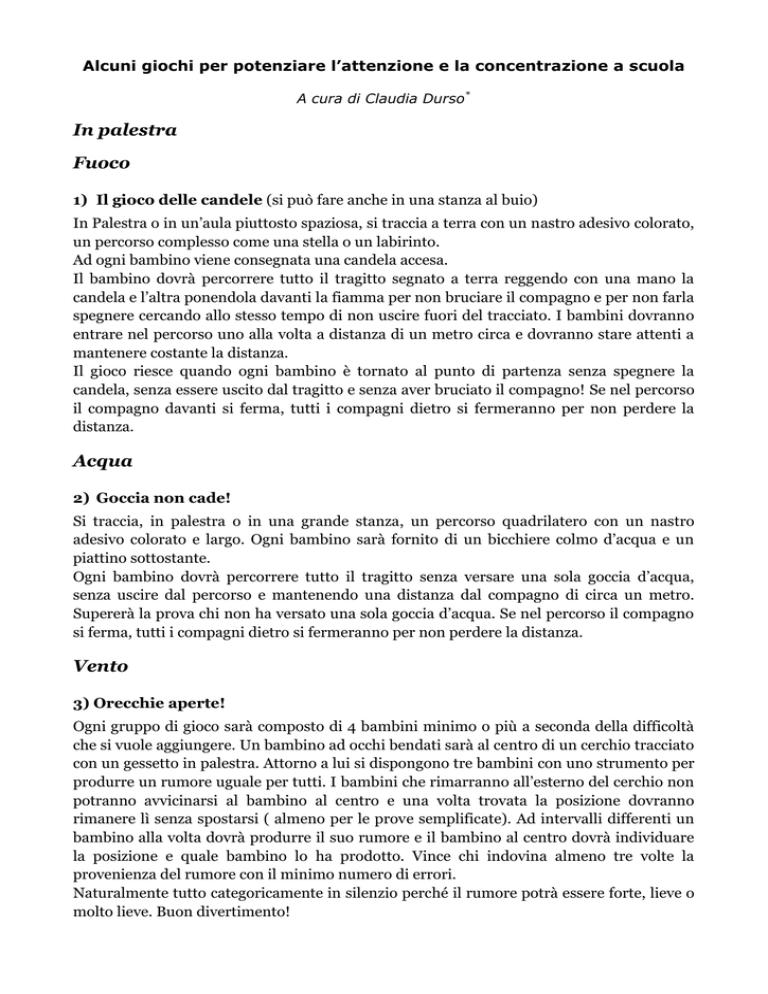 Alcuni giochi per potenziare l'attenzione e la concentrazione a scuola

A cura di Claudia Durso*

In palestra

Fuoco

1) Il gioco delle candele (si può fare anche in una stanza al buio)

In Palestra o in un'aula piuttosto spaziosa, si traccia a terra con un nastro adesivo colorato, un percorso complesso come una stella o un labirinto.
Ad ogni bambino viene consegnata una candela accesa.
Il bambino dovrà percorrere tutto il tragitto segnato a terra reggendo con una mano la candela e l'altra ponendola davanti la fiamma per non bruciare il compagno e per non farla spegnere cercando allo stesso tempo di non uscire fuori del tracciato. I bambini dovranno entrare nel percorso uno alla volta a distanza di un metro circa e dovranno stare attenti a mantenere costante la distanza.
Il gioco riesce quando ogni bambino è tornato al punto di partenza senza spegnere la candela, senza essere uscito dal tragitto e senza aver bruciato il compagno! Se nel percorso il compagno davanti si ferma, tutti i compagni dietro si fermeranno per non perdere la distanza.

Acqua

2) Goccia non cade!

Si traccia, in palestra o in una grande stanza, un percorso quadrilatero con un nastro adesivo colorato e largo. Ogni bambino sarà fornito di un bicchiere colmo d'acqua e un piattino sottostante.
Ogni bambino dovrà percorrere tutto il tragitto senza versare una sola goccia d'acqua, senza uscire dal percorso e mantenendo una distanza dal compagno di circa un metro. Supererà la prova chi non ha versato una sola goccia d'acqua. Se nel percorso il compagno si ferma, tutti i compagni dietro si fermeranno per non perdere la distanza.

Vento

3) Orecchie aperte!

Ogni gruppo di gioco sarà composto di 4 bambini minimo o più a seconda della difficoltà che si vuole aggiungere. Un bambino ad occhi bendati sarà al centro di un cerchio tracciato con un gessetto in palestra. Attorno a lui si dispongono tre bambini con uno strumento per produrre un rumore uguale per tutti. I bambini che rimarranno all'esterno del cerchio non potranno avvicinarsi al bambino al centro e una volta trovata la posizione dovranno rimanere lì senza spostarsi ( almeno per le prove semplificate). Ad intervalli differenti un bambino alla volta dovrà produrre il suo rumore e il bambino al centro dovrà individuare la posizione e quale bambino lo ha prodotto. Vince chi indovina almeno tre volte la provenienza del rumore con il minimo numero di errori.
Naturalmente tutto categoricamente in silenzio perché il rumore potrà essere forte, lieve o molto lieve. Buon divertimento!